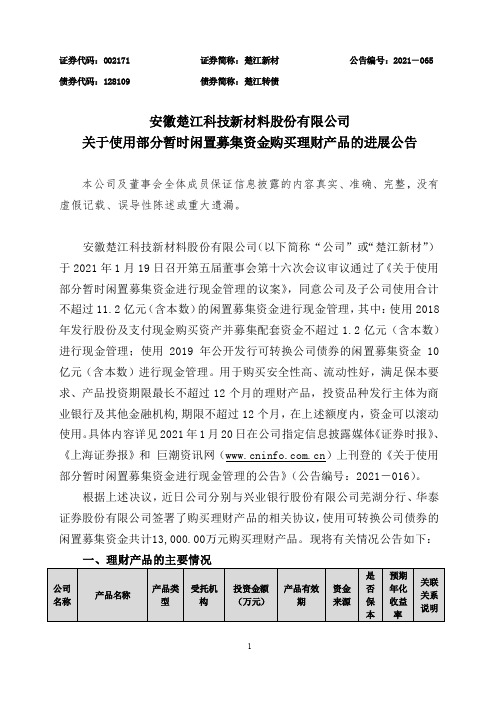 证券代码：002171　　证券简称：楚江新材　　公告编号：2021-065
债券代码：128109　　债券简称：楚江转债

安徽楚江科技新材料股份有限公司
关于使用部分暂时闲置募集资金购买理财产品的进展公告

本公司及董事会全体成员保证信息披露的内容真实、准确、完整，没有虚假记载、误导性陈述或重大遗漏。

安徽楚江科技新材料股份有限公司（以下简称“公司”或“楚江新材”）于 2021 年 1 月 19 日召开第五届董事会第十六次会议审议通过了《关于使用部分暂时闲置募集资金进行现金管理的议案》，同意公司及子公司使用合计不超过 11.2 亿元（含本数）的闲置募集资金进行现金管理，其中：使用 2018 年发行股份及支付现金购买资产并募集配套资金不超过 1.2 亿元（含本数）进行现金管理；使用 2019 年公开发行可转换公司债券的闲置募集资金 10 亿元（含本数）进行现金管理。用于购买安全性高、流动性好，满足保本要求、产品投资期限最长不超过 12 个月的理财产品，投资品种发行主体为商业银行及其他金融机构，期限不超过 12 个月，在上述额度内，资金可以滚动使用。具体内容详见 2021 年 1 月 20 日在公司指定信息披露媒体《证券时报》、《上海证券报》和 巨潮资讯网（www.cninfo.com.cn）上刊登的《关于使用部分暂时闲置募集资金进行现金管理的公告》（公告编号：2021－016）。

根据上述决议，近日公司分别与兴业银行股份有限公司芜湖分行、华泰证券股份有限公司签署了购买理财产品的相关协议，使用可转换公司债券的闲置募集资金共计13,000.00万元购买理财产品。现将有关情况公告如下：

一、理财产品的主要情况

| 公司名称 | 产品名称 | 产品类型 | 受托机构 | 投资金额（万元） | 产品有效期 | 资金来源 | 是否保本 | 预期年化收益率 | 关联关系说明 |
|---|---|---|---|---|---|---|---|---|---|

1